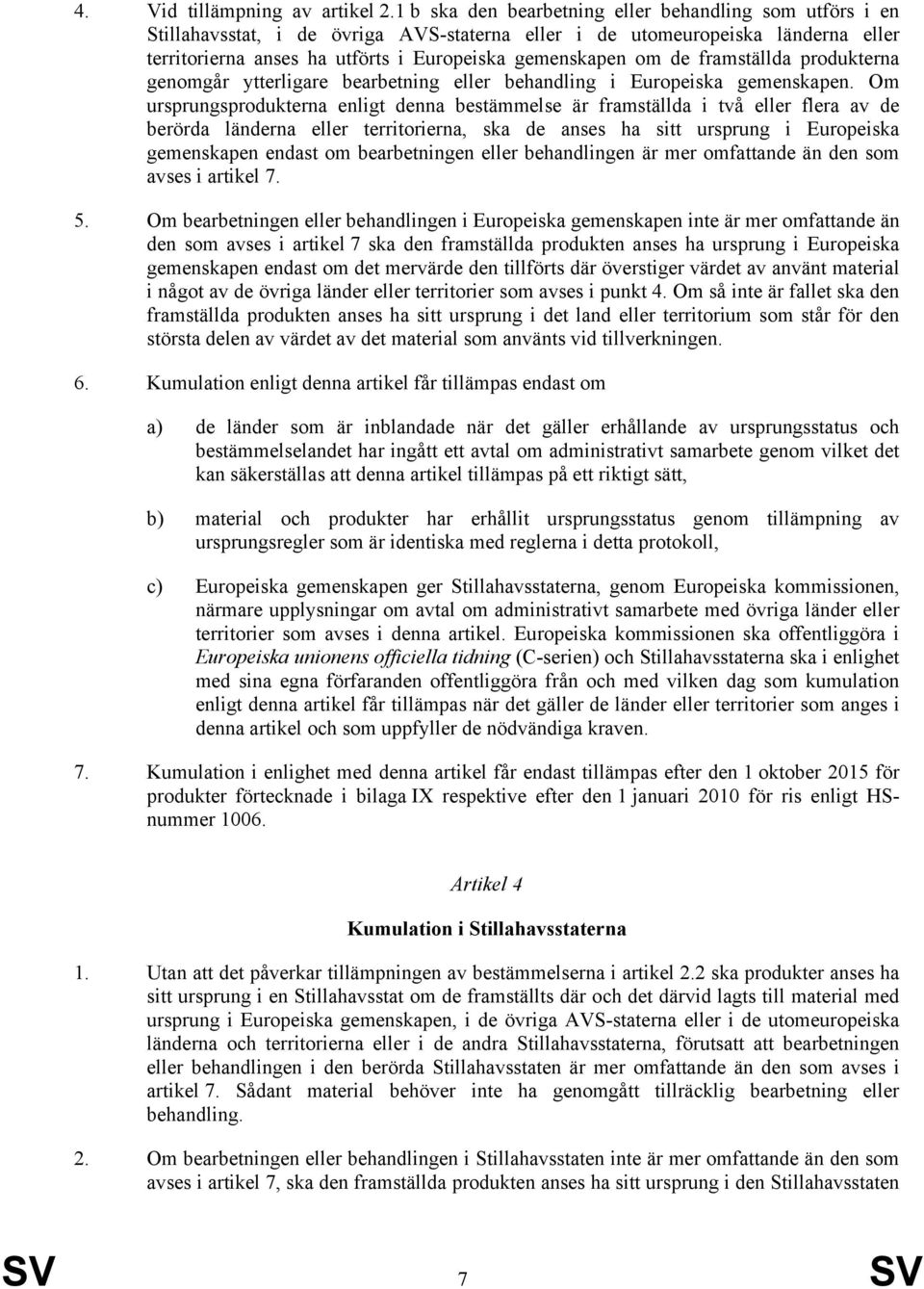 4. Vid tillämpning av artikel 2.1 b ska den bearbetning eller behandling som utförs i en Stillahavsstat, i de övriga AVS-staterna eller i de utomeuropeiska länderna eller territorierna anses ha utförts i Europeiska gemenskapen om de framställda produkterna genomgår ytterligare bearbetning eller behandling i Europeiska gemenskapen. Om ursprungsprodukterna enligt denna bestämmelse är framställda i två eller flera av de berörda länderna eller territorierna, ska de anses ha sitt ursprung i Europeiska gemenskapen endast om bearbetningen eller behandlingen är mer omfattande än den som avses i artikel 7.

5. Om bearbetningen eller behandlingen i Europeiska gemenskapen inte är mer omfattande än den som avses i artikel 7 ska den framställda produkten anses ha ursprung i Europeiska gemenskapen endast om det mervärde den tillförts där överstiger värdet av använt material i något av de övriga länder eller territorier som avses i punkt 4. Om så inte är fallet ska den framställda produkten anses ha sitt ursprung i det land eller territorium som står för den största delen av värdet av det material som använts vid tillverkningen.

6. Kumulation enligt denna artikel får tillämpas endast om

a) de länder som är inblandade när det gäller erhållande av ursprungsstatus och bestämmelselandet har ingått ett avtal om administrativt samarbete genom vilket det kan säkerställas att denna artikel tillämpas på ett riktigt sätt,

b) material och produkter har erhållit ursprungsstatus genom tillämpning av ursprungsregler som är identiska med reglerna i detta protokoll,

c) Europeiska gemenskapen ger Stillahavsstaterna, genom Europeiska kommissionen, närmare upplysningar om avtal om administrativt samarbete med övriga länder eller territorier som avses i denna artikel. Europeiska kommissionen ska offentliggöra i Europeiska unionens officiella tidning (C-serien) och Stillahavsstaterna ska i enlighet med sina egna förfaranden offentliggöra från och med vilken dag som kumulation enligt denna artikel får tillämpas när det gäller de länder eller territorier som anges i denna artikel och som uppfyller de nödvändiga kraven.

7. Kumulation i enlighet med denna artikel får endast tillämpas efter den 1 oktober 2015 för produkter förtecknade i bilaga IX respektive efter den 1 januari 2010 för ris enligt HS-nummer 1006.

Artikel 4

Kumulation i Stillahavsstaterna

1. Utan att det påverkar tillämpningen av bestämmelserna i artikel 2.2 ska produkter anses ha sitt ursprung i en Stillahavsstat om de framställts där och det därvid lagts till material med ursprung i Europeiska gemenskapen, i de övriga AVS-staterna eller i de utomeuropeiska länderna och territorierna eller i de andra Stillahavsstaterna, förutsatt att bearbetningen eller behandlingen i den berörda Stillahavsstaten är mer omfattande än den som avses i artikel 7. Sådant material behöver inte ha genomgått tillräcklig bearbetning eller behandling.

2. Om bearbetningen eller behandlingen i Stillahavsstaten inte är mer omfattande än den som avses i artikel 7, ska den framställda produkten anses ha sitt ursprung i den Stillahavsstaten

SV 7 SV